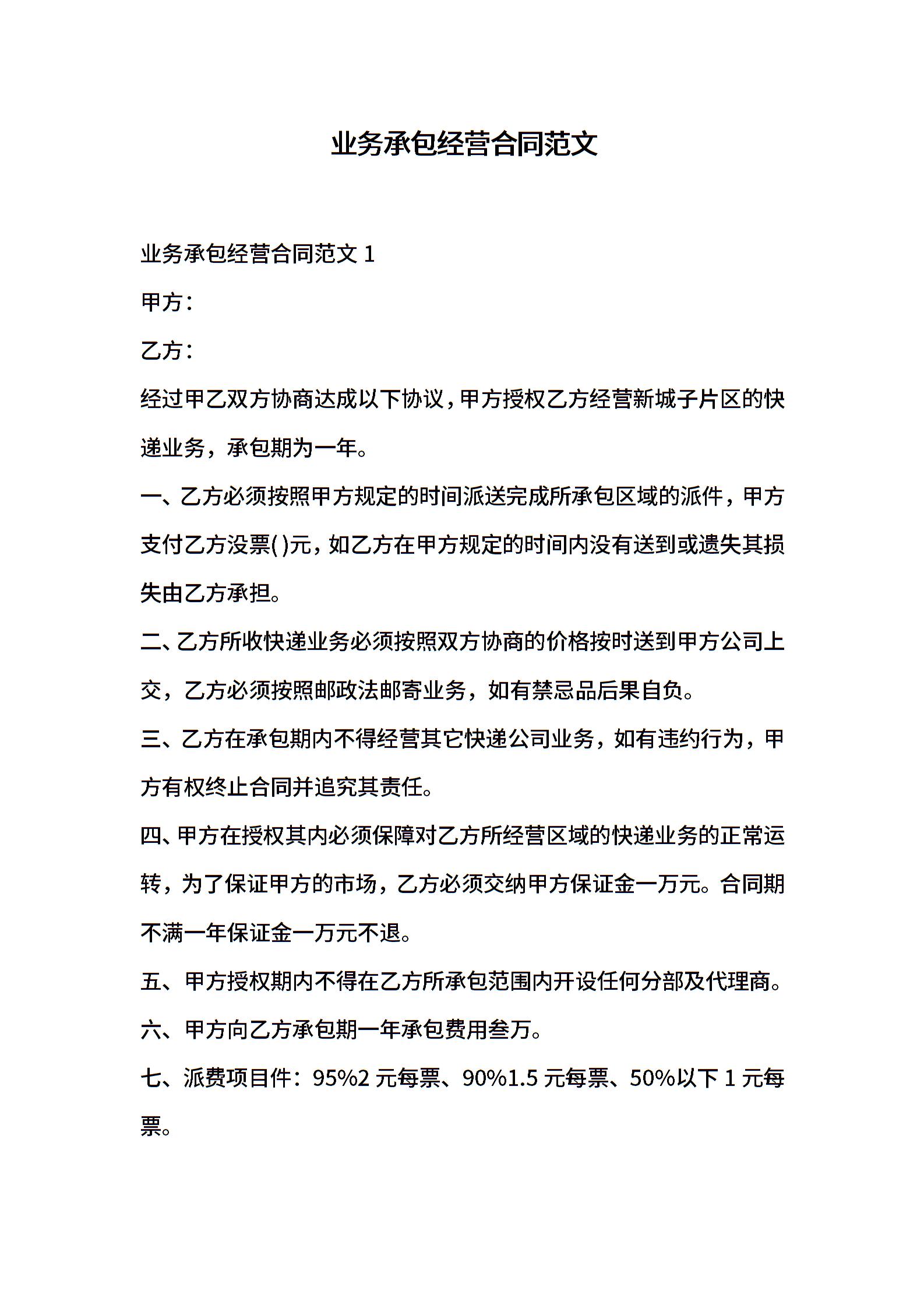 业务承包经营合同范文

业务承包经营合同范文 1

甲方：

乙方：

经过甲乙双方协商达成以下协议，甲方授权乙方经营新城子片区的快递业务，承包期为一年。

一、乙方必须按照甲方规定的时间派送完成所承包区域的派件，甲方支付乙方没票( )元，如乙方在甲方规定的时间内没有送到或遗失其损失由乙方承担。

二、乙方所收快递业务必须按照双方协商的价格按时送到甲方公司上交，乙方必须按照邮政法邮寄业务，如有禁忌品后果自负。

三、乙方在承包期内不得经营其它快递公司业务，如有违约行为，甲方有权终止合同并追究其责任。

四、甲方在授权其内必须保障对乙方所经营区域的快递业务的正常运转，为了保证甲方的市场，乙方必须交纳甲方保证金一万元。合同期不满一年保证金一万元不退。

五、甲方授权期内不得在乙方所承包范围内开设任何分部及代理商。

六、甲方向乙方承包期一年承包费用叁万。

七、派费项目件：95%2 元每票、90%1.5 元每票、50%以下 1 元每票。